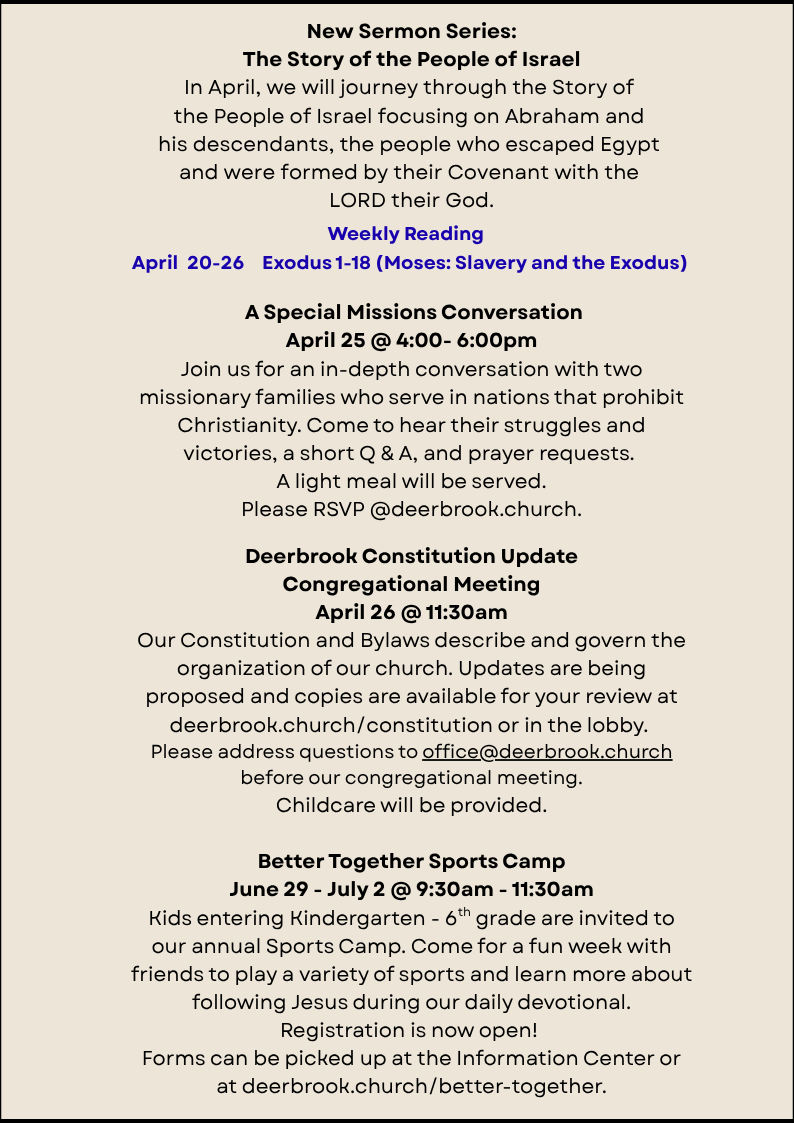 New Sermon Series:
The Story of the People of Israel
In April, we will journey through the Story of the People of Israel focusing on Abraham and his descendants, the people who escaped Egypt and were formed by their Covenant with the LORD their God.

Weekly Reading
April 20-26 Exodus 1-18 (Moses: Slavery and the Exodus)

A Special Missions Conversation
April 25 @ 4:00- 6:00pm
Join us for an in-depth conversation with two missionary families who serve in nations that prohibit Christianity. Come to hear their struggles and victories, a short Q & A, and prayer requests.
A light meal will be served.
Please RSVP @deerbrook.church.

Deerbrook Constitution Update
Congregational Meeting
April 26 @ 11:30am
Our Constitution and Bylaws describe and govern the organization of our church. Updates are being proposed and copies are available for your review at deerbrook.church/constitution or in the lobby.
Please address questions to office@deerbrook.church before our congregational meeting.
Childcare will be provided.

Better Together Sports Camp
June 29 - July 2 @ 9:30am - 11:30am
Kids entering Kindergarten - 6$^{th}$ grade are invited to our annual Sports Camp. Come for a fun week with friends to play a variety of sports and learn more about following Jesus during our daily devotional.
Registration is now open!
Forms can be picked up at the Information Center or at deerbrook.church/better-together.